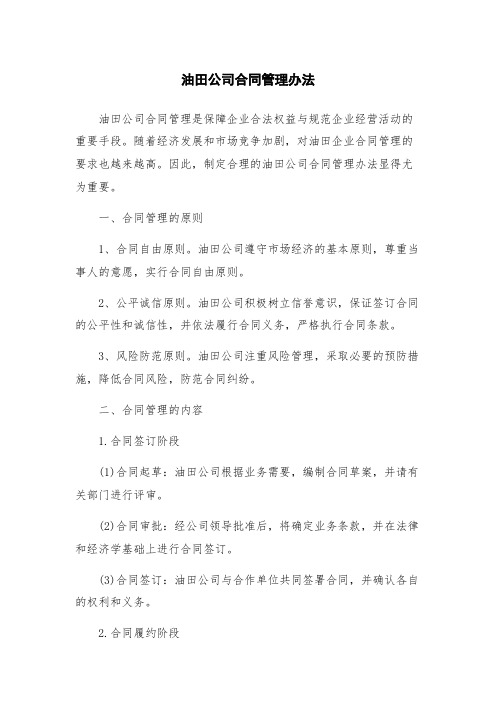 油田公司合同管理办法

油田公司合同管理是保障企业合法权益与规范企业经营活动的重要手段。随着经济发展和市场竞争加剧，对油田企业合同管理的要求也越来越高。因此，制定合理的油田公司合同管理办法显得尤为重要。

一、合同管理的原则

1、合同自由原则。油田公司遵守市场经济的基本原则，尊重当事人的意愿，实行合同自由原则。

2、公平诚信原则。油田公司积极树立信誉意识，保证签订合同的公平性和诚信性，并依法履行合同义务，严格执行合同条款。

3、风险防范原则。油田公司注重风险管理，采取必要的预防措施，降低合同风险，防范合同纠纷。

二、合同管理的内容

1.合同签订阶段

(1)合同起草：油田公司根据业务需要，编制合同草案，并请有关部门进行评审。

(2)合同审批：经公司领导批准后，将确定业务条款，并在法律和经济学基础上进行合同签订。

(3)合同签订：油田公司与合作单位共同签署合同，并确认各自的权利和义务。

2.合同履约阶段